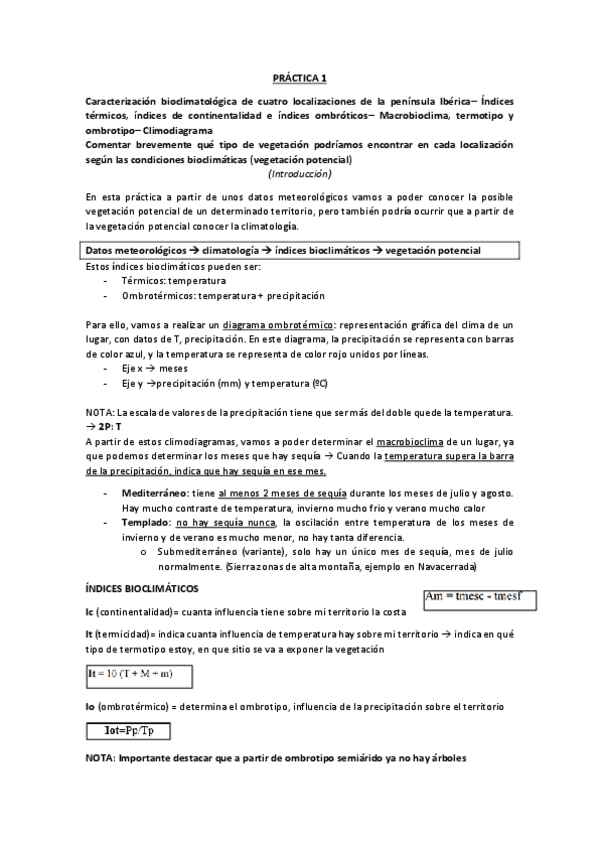 PRÁCTICA 1

Caracterización bioclimatológica de cuatro localizaciones de la península Ibérica– Índices térmicos, índices de continentalidad e índices ombróticos– Macrobioclima, termotipo y ombrotipo– Climodiagrama
Comentar brevemente qué tipo de vegetación podríamos encontrar en cada localización según las condiciones bioclimáticas (vegetación potencial)
(Introducción)

En esta práctica a partir de unos datos meteorológicos vamos a poder conocer la posible vegetación potencial de un determinado territorio, pero también podría ocurrir que a partir de la vegetación potencial conocer la climatología.

Datos meteorológicos → climatología → índices bioclimáticos → vegetación potencial

Estos índices bioclimáticos pueden ser:
- Térmicos: temperatura
- Ombrotérmicos: temperatura + precipitación

Para ello, vamos a realizar un diagrama ombrotérmico: representación gráfica del clima de un lugar, con datos de T, precipitación. En este diagrama, la precipitación se representa con barras de color azul, y la temperatura se representa de color rojo unidos por líneas.
- Eje x → meses
- Eje y →precipitación (mm) y temperatura (ºC)

NOTA: La escala de valores de la precipitación tiene que ser más del doble que de la temperatura.
→ 2P: T
A partir de estos climodiagramas, vamos a poder determinar el macrobioclima de un lugar, ya que podemos determinar los meses que hay sequía → Cuando la temperatura supera la barra de la precipitación, indica que hay sequía en ese mes.

- Mediterráneo: tiene al menos 2 meses de sequía durante los meses de julio y agosto. Hay mucho contraste de temperatura, invierno mucho frío y verano mucho calor
- Templado: no hay sequía nunca, la oscilación entre temperatura de los meses de invierno y de verano es mucho menor, no hay tanta diferencia.
 o Submediterráneo (variante), solo hay un único mes de sequía, mes de julio normalmente. (Sierra zonas de alta montaña, ejemplo en Navacerrada)

ÍNDICES BIOCLIMÁTICOS

Am = tmesc - tmesf

Ic (continentalidad)= cuanta influencia tiene sobre mi territorio la costa

It (termicidad)= indica cuanta influencia de temperatura hay sobre mi territorio → indica en qué tipo de termotipo estoy, en que sitio se va a exponer la vegetación

It = 10 (T + M + m)

Io (ombrotérmico) = determina el ombrotipo, influencia de la precipitación sobre el territorio

Iot=Pp/Tp

NOTA: Importante destacar que a partir de ombrotipo semiárido ya no hay árboles